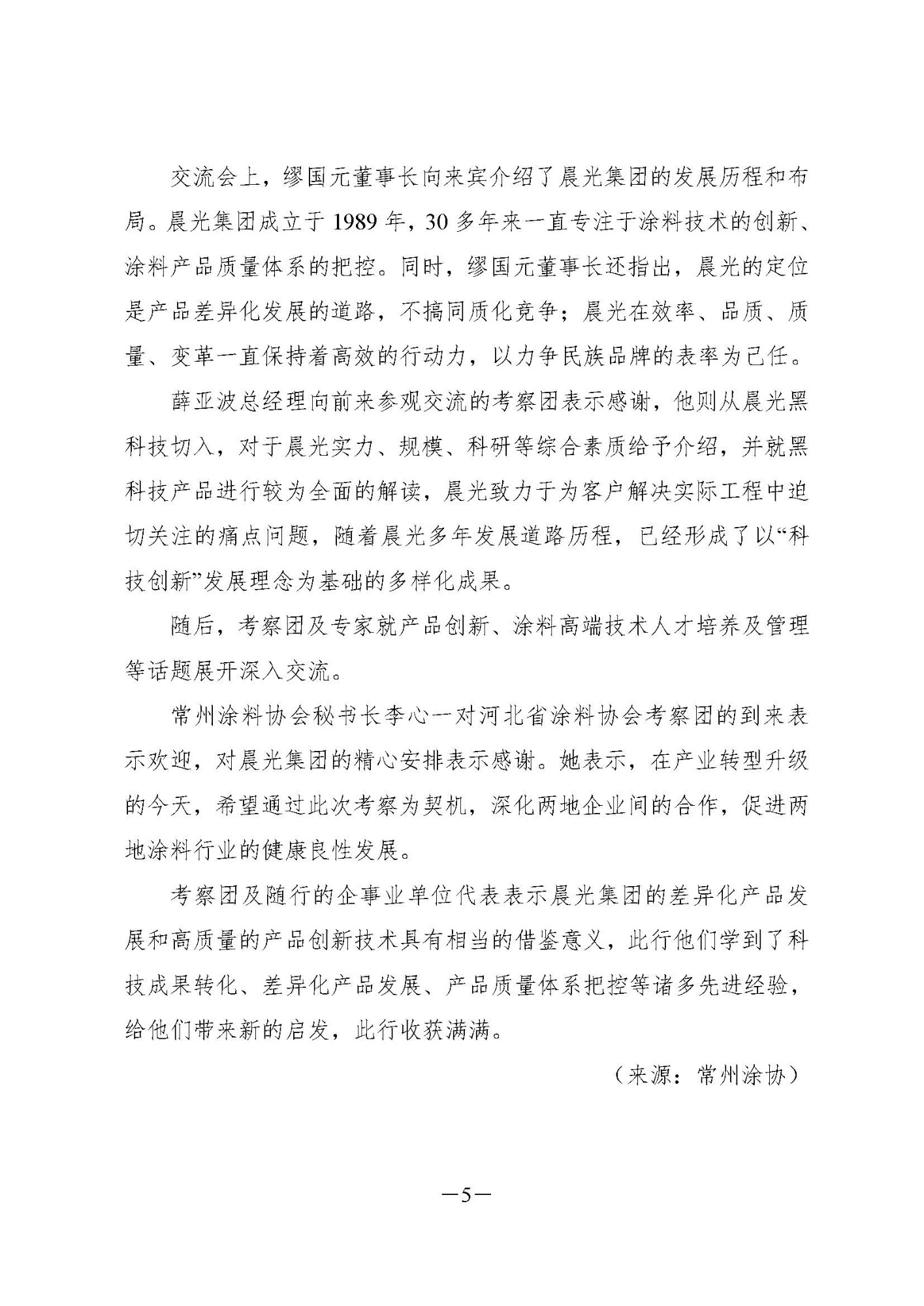 交流会上，缪国元董事长向来宾介绍了晨光集团的发展历程和布局。晨光集团成立于 1989 年，30 多年来一直专注于涂料技术的创新、涂料产品质量体系的把控。同时，缪国元董事长还指出，晨光的定位是产品差异化发展的道路，不搞同质化竞争；晨光在效率、品质、质量、变革一直保持着高效的行动力，以力争民族品牌的表率为己任。

薛亚波总经理向前来参观交流的考察团表示感谢，他则从晨光黑科技切入，对于晨光实力、规模、科研等综合素质给予介绍，并就黑科技产品进行较为全面的解读，晨光致力于为客户解决实际工程中迫切关注的痛点问题，随着晨光多年发展道路历程，已经形成了以“科技创新”发展理念为基础的多样化成果。

随后，考察团及专家就产品创新、涂料高端技术人才培养及管理等话题展开深入交流。

常州涂料协会秘书长李心一对河北省涂料协会考察团的到来表示欢迎，对晨光集团的精心安排表示感谢。她表示，在产业转型升级的今天，希望通过此次考察为契机，深化两地企业间的合作，促进两地涂料行业的健康良性发展。

考察团及随行的企事业单位代表表示晨光集团的差异化产品发展和高质量的产品创新技术具有相当的借鉴意义，此行他们学到了科技成果转化、差异化产品发展、产品质量体系把控等诸多先进经验，给他们带来新的启发，此行收获满满。

（来源：常州涂协）

—5—